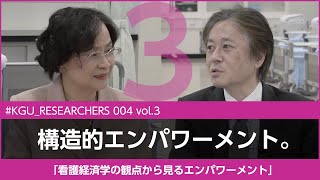 3

#KGU_RESEARCHERS 004 vol.3

構造的エンパワーメント。

「看護経済学の観点から見るエンパワーメント」